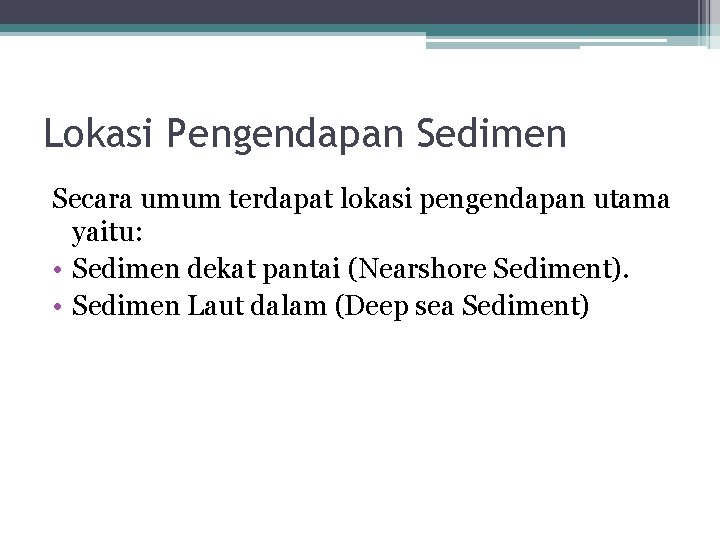 Lokasi Pengendapan Sedimen

Secara umum terdapat lokasi pengendapan utama yaitu:
• Sedimen dekat pantai (Nearshore Sediment).
• Sedimen Laut dalam (Deep sea Sediment)